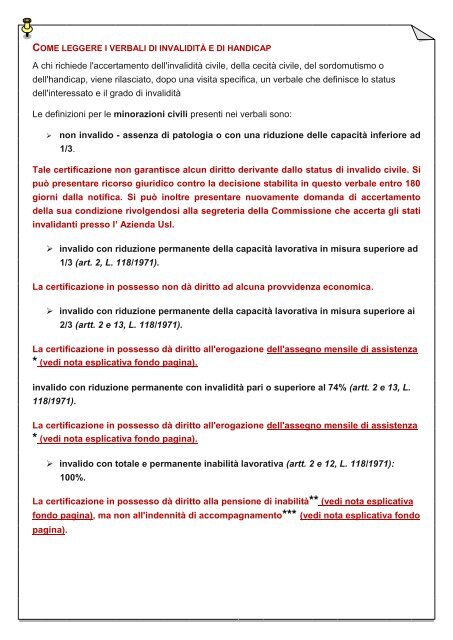 COME LEGGERE I VERBALI DI INVALIDITÀ E DI HANDICAP

A chi richiede l'accertamento dell'invalidità civile, della cecità civile, del sordomutismo o dell'handicap, viene rilasciato, dopo una visita specifica, un verbale che definisce lo status dell'interessato e il grado di invalidità

Le definizioni per le minorazioni civili presenti nei verbali sono:

➢ non invalido - assenza di patologia o con una riduzione delle capacità inferiore ad 1/3.

Tale certificazione non garantisce alcun diritto derivante dallo status di invalido civile. Si può presentare ricorso giuridico contro la decisione stabilita in questo verbale entro 180 giorni dalla notifica. Si può inoltre presentare nuovamente domanda di accertamento della sua condizione rivolgendosi alla segreteria della Commissione che accerta gli stati invalidanti presso l' Azienda Usl.

➢ invalido con riduzione permanente della capacità lavorativa in misura superiore ad 1/3 (art. 2, L. 118/1971).

La certificazione in possesso non dà diritto ad alcuna provvidenza economica.

➢ invalido con riduzione permanente della capacità lavorativa in misura superiore ai 2/3 (artt. 2 e 13, L. 118/1971).

La certificazione in possesso dà diritto all'erogazione dell'assegno mensile di assistenza * (vedi nota esplicativa fondo pagina).

invalido con riduzione permanente con invalidità pari o superiore al 74% (artt. 2 e 13, L. 118/1971).

La certificazione in possesso dà diritto all'erogazione dell'assegno mensile di assistenza * (vedi nota esplicativa fondo pagina).

➢ invalido con totale e permanente inabilità lavorativa (artt. 2 e 12, L. 118/1971): 100%.

La certificazione in possesso dà diritto alla pensione di inabilità** (vedi nota esplicativa fondo pagina), ma non all'indennità di accompagnamento*** (vedi nota esplicativa fondo pagina).